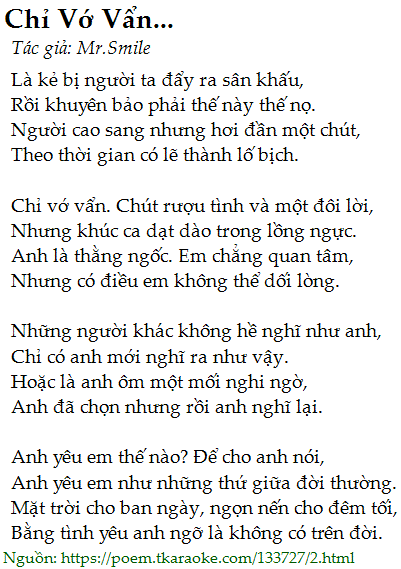 Chỉ Vớ Vẩn...

Tác giả: Mr.Smile

Là kẻ bị người ta đẩy ra sân khấu,
Rồi khuyên bảo phải thế này thế nọ.
Người cao sang nhưng hơi đần một chút,
Theo thời gian có lẽ thành lố bịch.

Chỉ vớ vẩn. Chút rượu tình và một đôi lời,
Nhưng khúc ca dạt dào trong lồng ngực.
Anh là thằng ngốc. Em chẳng quan tâm,
Nhưng có điều em không thể dối lòng.

Những người khác không hề nghĩ như anh,
Chỉ có anh mới nghĩ ra như vậy.
Hoặc là anh ôm một mối nghi ngờ,
Anh đã chọn nhưng rồi anh nghĩ lại.

Anh yêu em thế nào? Để cho anh nói,
Anh yêu em như những thứ giữa đời thường.
Mặt trời cho ban ngày, ngọn nến cho đêm tối,
Bằng tình yêu anh ngỡ là không có trên đời.

Nguồn: https://poem.tkaraoke.com/133727/2.html